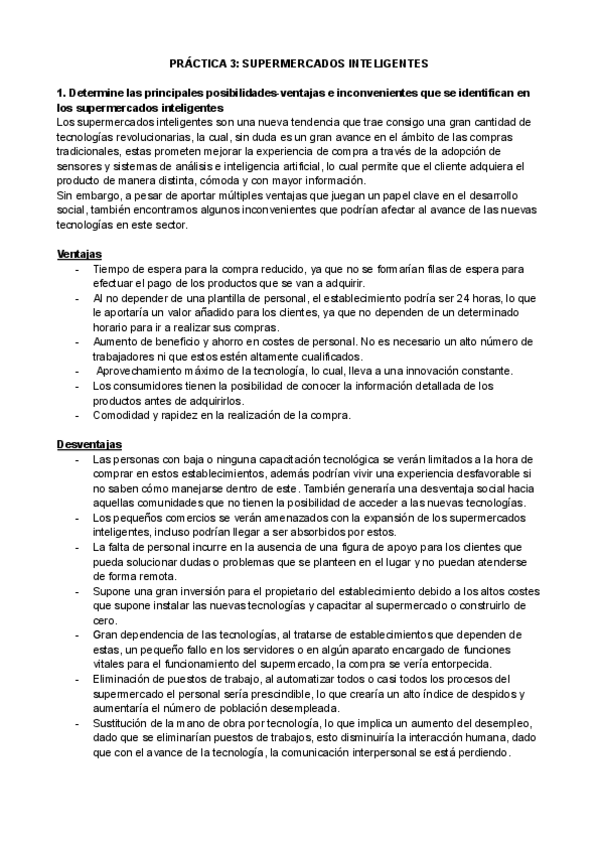 PRÁCTICA 3: SUPERMERCADOS INTELIGENTES

1. Determine las principales posibilidades-ventajas e inconvenientes que se identifican en los supermercados inteligentes
Los supermercados inteligentes son una nueva tendencia que trae consigo una gran cantidad de tecnologías revolucionarias, la cual, sin duda es un gran avance en el ámbito de las compras tradicionales, estas prometen mejorar la experiencia de compra a través de la adopción de sensores y sistemas de análisis e inteligencia artificial, lo cual permite que el cliente adquiera el producto de manera distinta, cómoda y con mayor información.
Sin embargo, a pesar de aportar múltiples ventajas que juegan un papel clave en el desarrollo social, también encontramos algunos inconvenientes que podrían afectar al avance de las nuevas tecnologías en este sector.

Ventajas
- Tiempo de espera para la compra reducido, ya que no se formarían filas de espera para efectuar el pago de los productos que se van a adquirir.
- Al no depender de una plantilla de personal, el establecimiento podría ser 24 horas, lo que le aportaría un valor añadido para los clientes, ya que no dependen de un determinado horario para ir a realizar sus compras.
- Aumento de beneficio y ahorro en costes de personal. No es necesario un alto número de trabajadores ni que estos estén altamente cualificados.
- Aprovechamiento máximo de la tecnología, lo cual, lleva a una innovación constante.
- Los consumidores tienen la posibilidad de conocer la información detallada de los productos antes de adquirirlos.
- Comodidad y rapidez en la realización de la compra.

Desventajas
- Las personas con baja o ninguna capacitación tecnológica se verán limitados a la hora de comprar en estos establecimientos, además podrían vivir una experiencia desfavorable si no saben cómo manejarse dentro de este. También generaría una desventaja social hacia aquellas comunidades que no tienen la posibilidad de acceder a las nuevas tecnologías.
- Los pequeños comercios se verán amenazados con la expansión de los supermercados inteligentes, incluso podrían llegar a ser absorbidos por estos.
- La falta de personal incurre en la ausencia de una figura de apoyo para los clientes que pueda solucionar dudas o problemas que se planteen en el lugar y no puedan atenderse de forma remota.
- Supone una gran inversión para el propietario del establecimiento debido a los altos costes que supone instalar las nuevas tecnologías y capacitar al supermercado o construirlo de cero.
- Gran dependencia de las tecnologías, al tratarse de establecimientos que dependen de estas, un pequeño fallo en los servidores o en algún aparato encargado de funciones vitales para el funcionamiento del supermercado, la compra se vería entorpecida.
- Eliminación de puestos de trabajo, al automatizar todos o casi todos los procesos del supermercado el personal sería prescindible, lo que crearía un alto índice de despidos y aumentaría el número de población desempleada.
- Sustitución de la mano de obra por tecnología, lo que implica un aumento del desempleo, dado que se eliminarían puestos de trabajos, esto disminuiría la interacción humana, dado que con el avance de la tecnología, la comunicación interpersonal se está perdiendo.